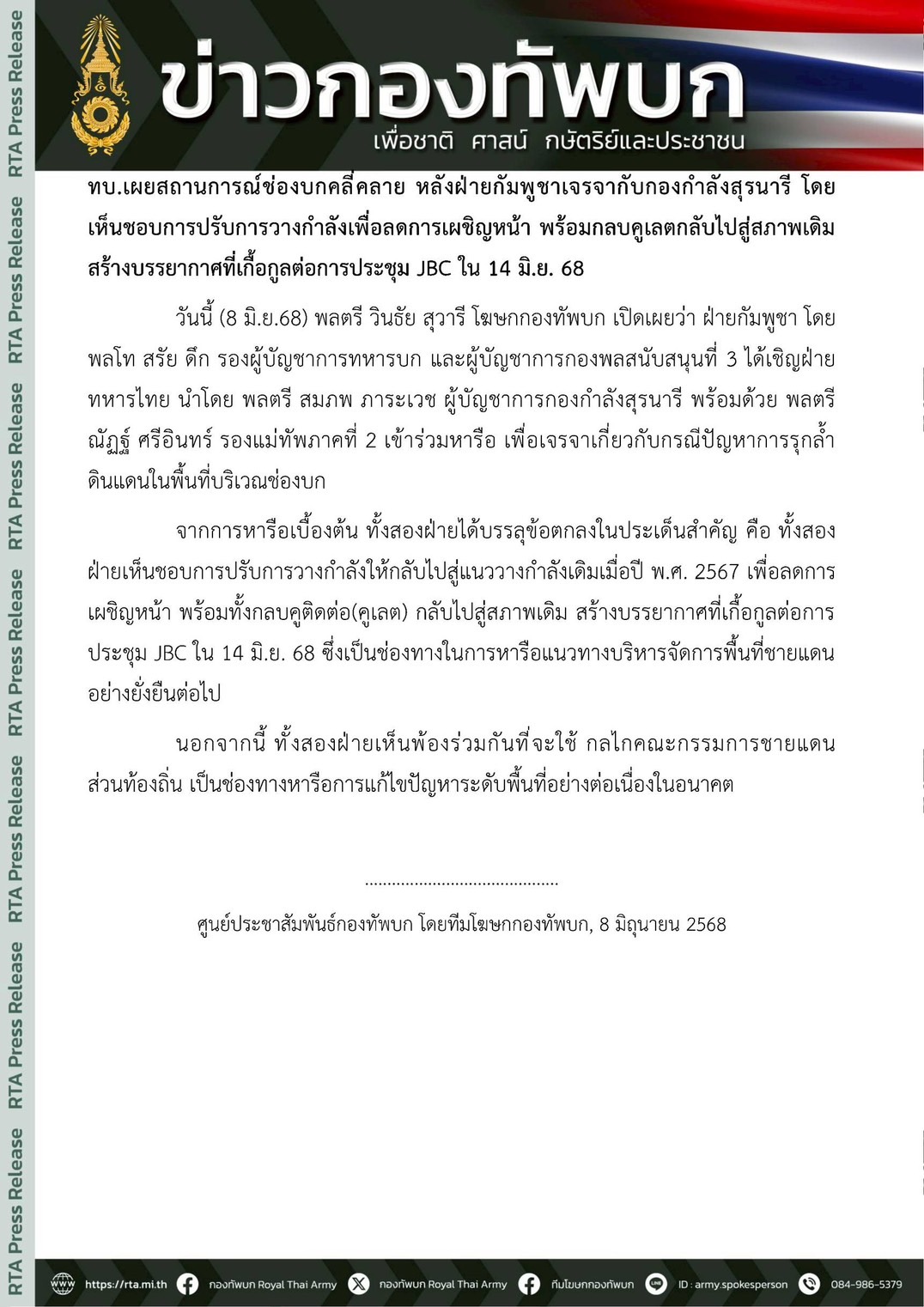 RTA Press Release RTA Press Release RTA Press Release RTA Press Release RTA Press Release RTA Press Release RTA Press Release

ข่าวกองทัพบก
เพื่อชาติ ศาสน์ กษัตริย์และประชาชน

ทบ.เผยสถานการณ์ช่องบกคลี่คลาย หลังฝ่ายกัมพูชาเจรจากับกองกำลังสุรนารี โดยเห็นชอบการปรับการวางกำลังเพื่อลดการเผชิญหน้า พร้อมกลบคูเลตกลับไปสู่สภาพเดิม สร้างบรรยากาศที่เกื้อกูลต่อการประชุม JBC ใน 14 มิ.ย. 68

วันนี้ (8 มิ.ย.68) พลตรี วินธัย สุวารี โฆษกกองทัพบก เปิดเผยว่า ฝ่ายกัมพูชา โดย พลโท สรัย ดึก รองผู้บัญชาการทหารบก และผู้บัญชาการกองพลสนับสนุนที่ 3 ได้เชิญฝ่ายทหารไทย นำโดย พลตรี สมภพ ภาระเวช ผู้บัญชาการกองกำลังสุรนารี พร้อมด้วย พลตรี ณัฏฐ์ ศรีอินทร์ รองแม่ทัพภาคที่ 2 เข้าร่วมหารือ เพื่อเจรจาเกี่ยวกับกรณีปัญหาการรุกล้ำดินแดนในพื้นที่บริเวณช่องบก

จากการหารือเบื้องต้น ทั้งสองฝ่ายได้บรรลุข้อตกลงในประเด็นสำคัญ คือ ทั้งสองฝ่ายเห็นชอบการปรับการวางกำลังให้กลับไปสู่แนววางกำลังเดิมเมื่อปี พ.ศ. 2567 เพื่อลดการเผชิญหน้า พร้อมทั้งกลบคูติดต่อ(คูเลต) กลับไปสู่สภาพเดิม สร้างบรรยากาศที่เกื้อกูลต่อการประชุม JBC ใน 14 มิ.ย. 68 ซึ่งเป็นช่องทางในการหารือแนวทางบริหารจัดการพื้นที่ชายแดนอย่างยั่งยืนต่อไป

นอกจากนี้ ทั้งสองฝ่ายเห็นพ้องร่วมกันที่จะใช้ กลไกคณะกรรมการชายแดนส่วนท้องถิ่น เป็นช่องทางหารือการแก้ไขปัญหาระดับพื้นที่อย่างต่อเนื่องในอนาคต

..........................................

ศูนย์ประชาสัมพันธ์กองทัพบก โดยทีมโฆษกกองทัพบก, 8 มิถุนายน 2568

https://rta.mi.th กองทัพบก Royal Thai Army กองทัพบก Royal Thai Army ทีมโฆษกกองทัพบก ID : army.spokesperson 084-986-5379